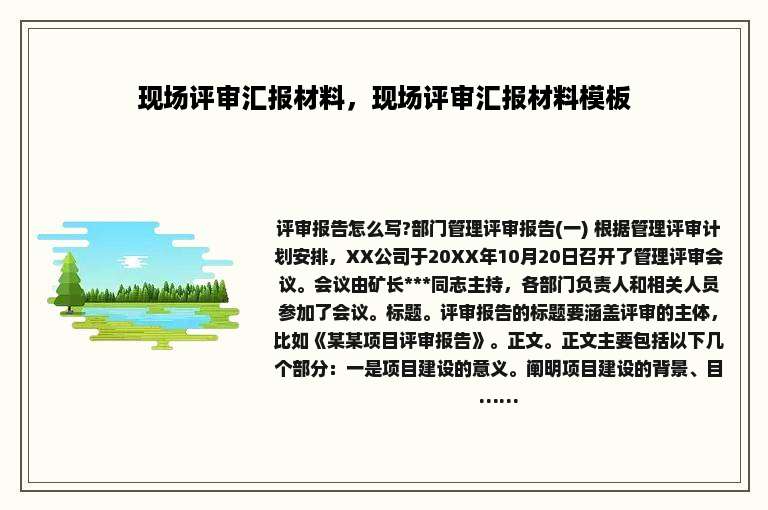 现场评审汇报材料，现场评审汇报材料模板

评审报告怎么写?部门管理评审报告(一) 根据管理评审计划安排，XX公司于20XX年10月20日召开了管理评审会议。会议由矿长***同志主持，各部门负责人和相关人员参加了会议。标题。评审报告的标题要涵盖评审的主体，比如《某某项目评审报告》。正文。正文主要包括以下几个部分：一是项目建设的意义。阐明项目建设的背景、目……